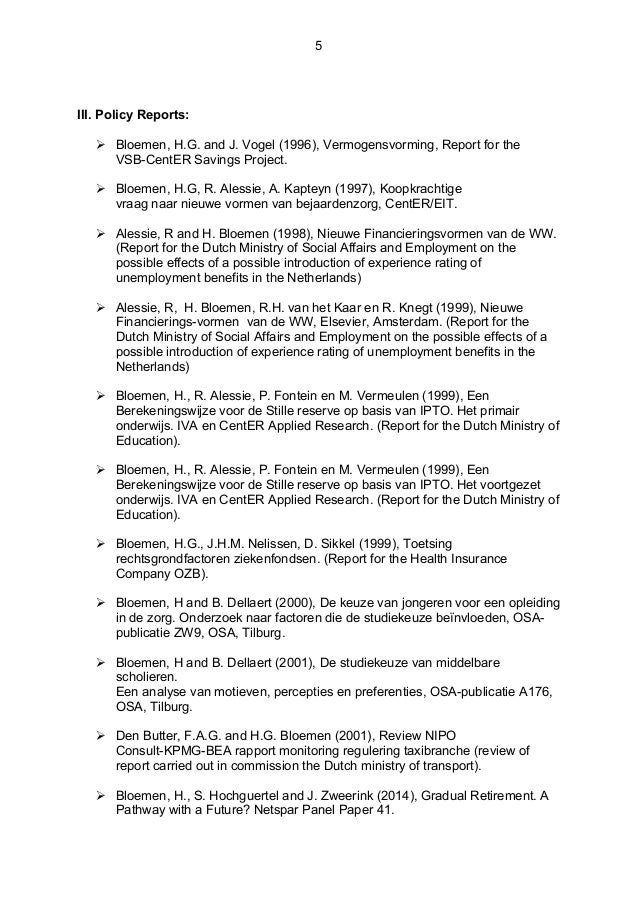 5

III. Policy Reports:

➢ Bloemen, H.G. and J. Vogel (1996), Vermogensvorming, Report for the VSB-CentER Savings Project.

➢ Bloemen, H.G, R. Alessie, A. Kapteyn (1997), Koopkrachtige vraag naar nieuwe vormen van bejaardenzorg, CentER/EIT.

➢ Alessie, R and H. Bloemen (1998), Nieuwe Financieringsvormen van de WW. (Report for the Dutch Ministry of Social Affairs and Employment on the possible effects of a possible introduction of experience rating of unemployment benefits in the Netherlands)

➢ Alessie, R, H. Bloemen, R.H. van het Kaar en R. Knegt (1999), Nieuwe Financierings-vormen van de WW, Elsevier, Amsterdam. (Report for the Dutch Ministry of Social Affairs and Employment on the possible effects of a possible introduction of experience rating of unemployment benefits in the Netherlands)

➢ Bloemen, H., R. Alessie, P. Fontein en M. Vermeulen (1999), Een Berekeningswijze voor de Stille reserve op basis van IPTO. Het primair onderwijs. IVA en CentER Applied Research. (Report for the Dutch Ministry of Education).

➢ Bloemen, H., R. Alessie, P. Fontein en M. Vermeulen (1999), Een Berekeningswijze voor de Stille reserve op basis van IPTO. Het voortgezet onderwijs. IVA en CentER Applied Research. (Report for the Dutch Ministry of Education).

➢ Bloemen, H.G., J.H.M. Nelissen, D. Sikkel (1999), Toetsing rechtsgrondfactoren ziekenfondsen. (Report for the Health Insurance Company OZB).

➢ Bloemen, H and B. Dellaert (2000), De keuze van jongeren voor een opleiding in de zorg. Onderzoek naar factoren die de studiekeuze beïnvloeden, OSA-publicatie ZW9, OSA, Tilburg.

➢ Bloemen, H and B. Dellaert (2001), De studiekeuze van middelbare scholieren.
Een analyse van motieven, percepties en preferenties, OSA-publicatie A176, OSA, Tilburg.

➢ Den Butter, F.A.G. and H.G. Bloemen (2001), Review NIPO Consult-KPMG-BEA rapport monitoring regulering taxibranche (review of report carried out in commission the Dutch ministry of transport).

➢ Bloemen, H., S. Hochguertel and J. Zweerink (2014), Gradual Retirement. A Pathway with a Future? Netspar Panel Paper 41.